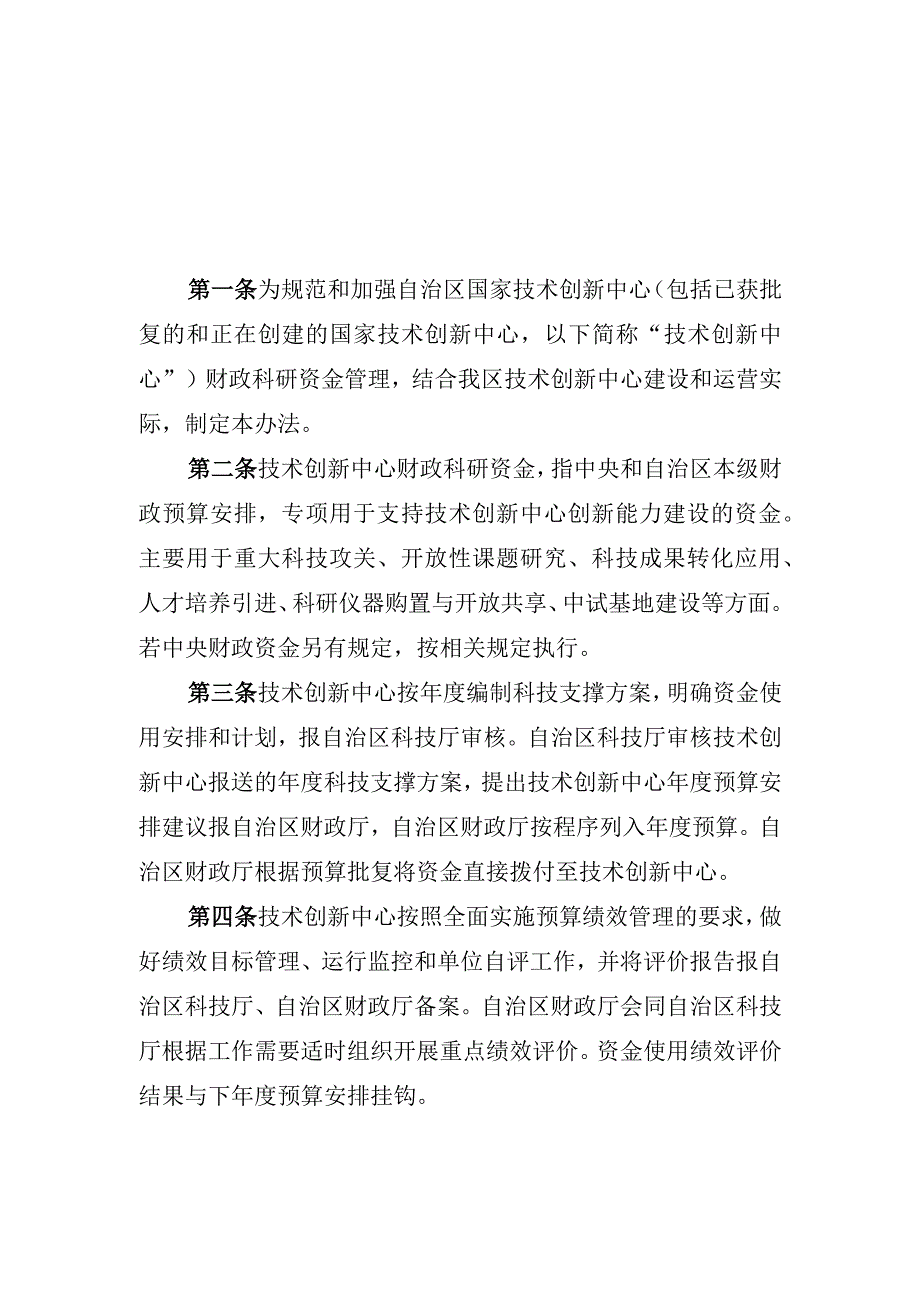 第一条为规范和加强自治区国家技术创新中心（包括已获批复的和正在创建的国家技术创新中心，以下简称“技术创新中心”）财政科研资金管理，结合我区技术创新中心建设和运营实际，制定本办法。

第二条技术创新中心财政科研资金，指中央和自治区本级财政预算安排，专项用于支持技术创新中心创新能力建设的资金。主要用于重大科技攻关、开放性课题研究、科技成果转化应用、人才培养引进、科研仪器购置与开放共享、中试基地建设等方面。若中央财政资金另有规定，按相关规定执行。

第三条技术创新中心按年度编制科技支撑方案，明确资金使用安排和计划，报自治区科技厅审核。自治区科技厅审核技术创新中心报送的年度科技支撑方案，提出技术创新中心年度预算安排建议报自治区财政厅，自治区财政厅按程序列入年度预算。自治区财政厅根据预算批复将资金直接拨付至技术创新中心。

第四条技术创新中心按照全面实施预算绩效管理的要求，做好绩效目标管理、运行监控和单位自评工作，并将评价报告报自治区科技厅、自治区财政厅备案。自治区财政厅会同自治区科技厅根据工作需要适时组织开展重点绩效评价。资金使用绩效评价结果与下年度预算安排挂钩。